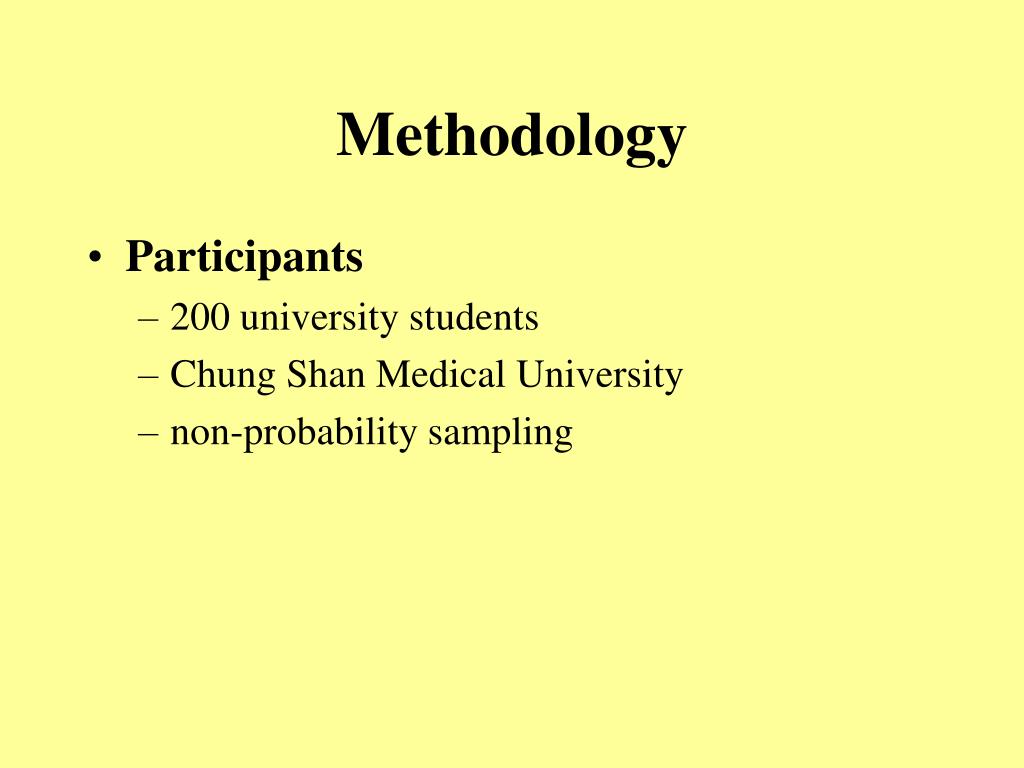 Methodology

• Participants
– 200 university students
– Chung Shan Medical University
– non-probability sampling